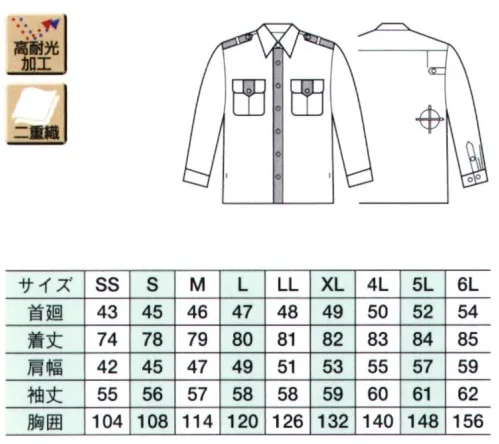 高耐光加工

二重織

| サイズ | SS | S | M | L | LL | XL | 4L | 5L | 6L |
|---|---|---|---|---|---|---|---|---|---|
| 首廻 | 43 | 45 | 46 | 47 | 48 | 49 | 50 | 52 | 54 |
| 着丈 | 74 | 78 | 79 | 80 | 81 | 82 | 83 | 84 | 85 |
| 肩幅 | 42 | 45 | 47 | 49 | 51 | 53 | 55 | 57 | 59 |
| 袖丈 | 55 | 56 | 57 | 58 | 58 | 59 | 60 | 61 | 62 |
| 胸囲 | 104 | 108 | 114 | 120 | 126 | 132 | 140 | 148 | 156 |